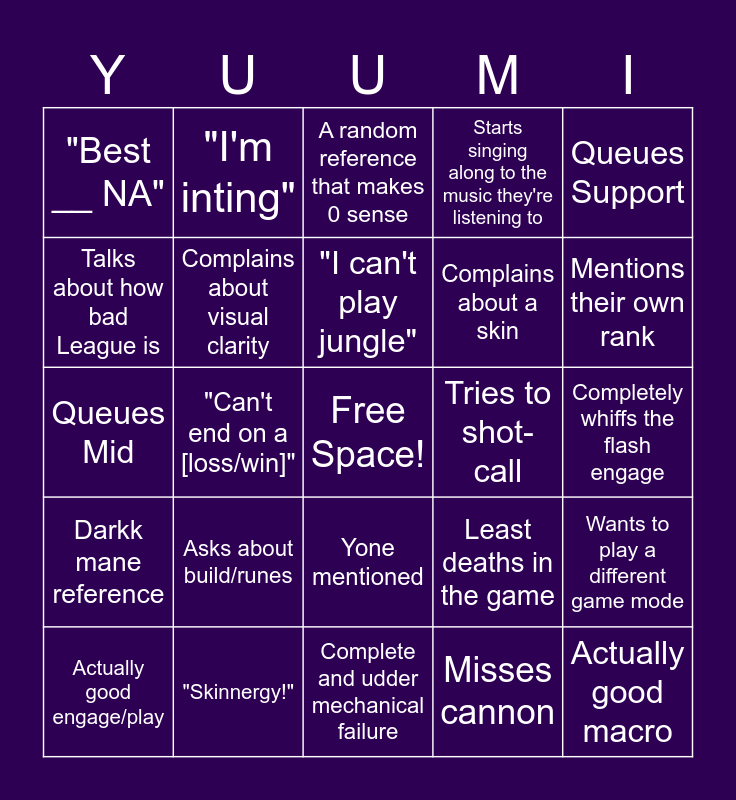 | Y | U | U | M | I |
|---|---|---|---|---|
| "Best ____ NA" | "I'm inting" | A random reference that makes 0 sense | Starts singing along to the music they're listening to | Queues Support |
| Talks about how bad League is | Complains about visual clarity | "I can't play jungle" | Complains about a skin | Mentions their own rank |
| Queues Mid | "Can't end on a [loss/win]" | Free Space! | Tries to shot-call | Completely whiffs the flash engage |
| Darkk mane reference | Asks about build/runes | Yone mentioned | Least deaths in the game | Wants to play a different game mode |
| Actually good engage/play | "Skinnergy!" | Complete and udder mechanical failure | Misses cannon | Actually good macro |